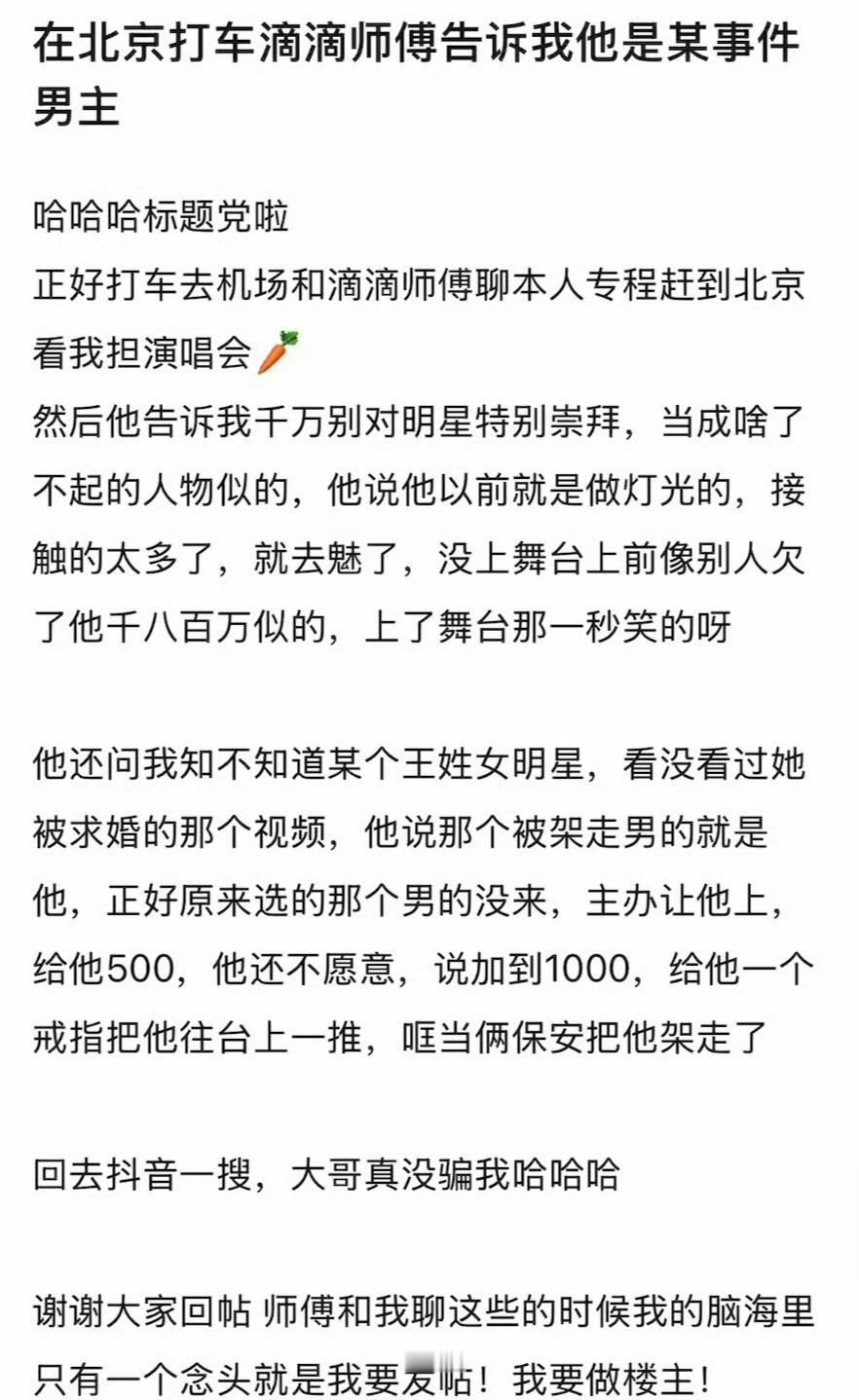 在北京打车滴滴师傅告诉我他是某事件男主

哈哈哈标题党啦
正好打车去机场和滴滴师傅聊本人专程赶到北京看我担演唱会🥕
然后他告诉我千万别对明星特别崇拜，当成啥了不起的人物似的，他说他以前就是做灯光的，接触的太多了，就去魅了，没上舞台上前像别人欠了他千八百万似的，上了舞台那一秒笑的呀

他还问我知不知道某个王姓女明星，看没看过她被求婚的那个视频，他说那个被架走男的就是他，正好原来选的那个男的没来，主办让他上，给他500，他还不愿意，说加到1000，给他一个戒指把他往台上一推，哐当俩保安把他架走了

回去抖音一搜，大哥真没骗我哈哈哈

谢谢大家回帖 师傅和我聊这些的时候我的脑海里只有一个念头就是我要发帖！我要做楼主！